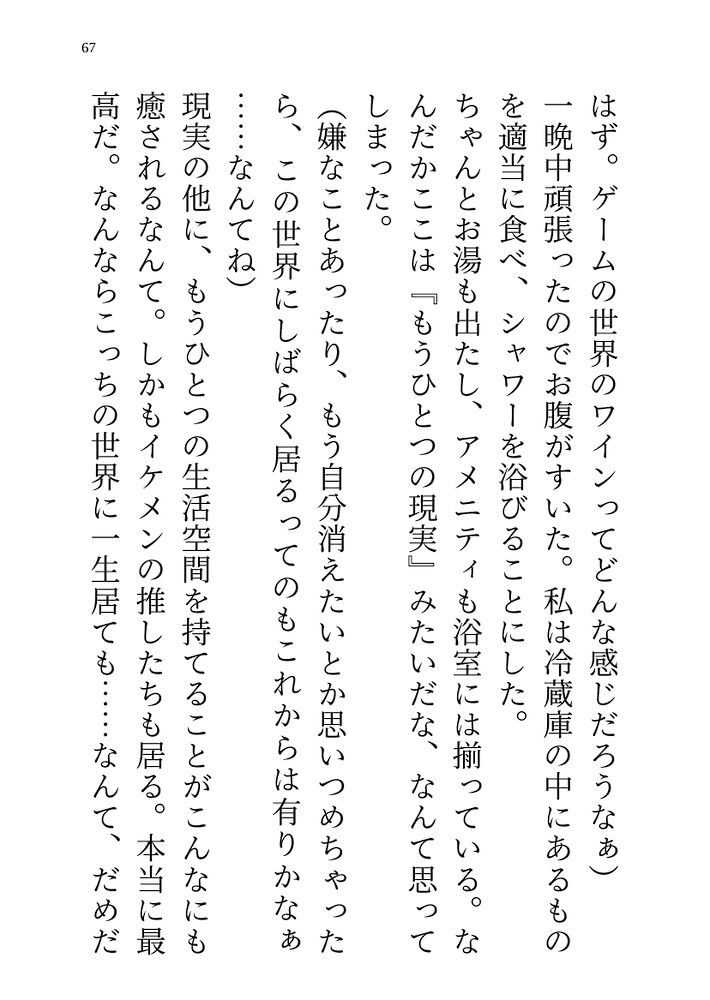 67

はず。ゲームの世界のワインってどんな感じだろうなぁ）
一晩中頑張ったのでお腹がすいた。私は冷蔵庫の中にあるものを適当に食べ、シャワーを浴びることにした。
ちゃんとお湯も出たし、アメニティも浴室には揃っている。なんだかここは『もうひとつの現実』みたいだな、なんて思ってしまった。
（嫌なことあったり、もう自分消えたいとか思いつめちゃったら、この世界にしばらく居るってのもこれからは有りかなぁ……なんてね）
現実の他に、もうひとつの生活空間を持てることがこんなにも癒されるなんて。しかもイケメンの推したちも居る。本当に最高だ。なんならこっちの世界に一生居ても……なんて、だめだ